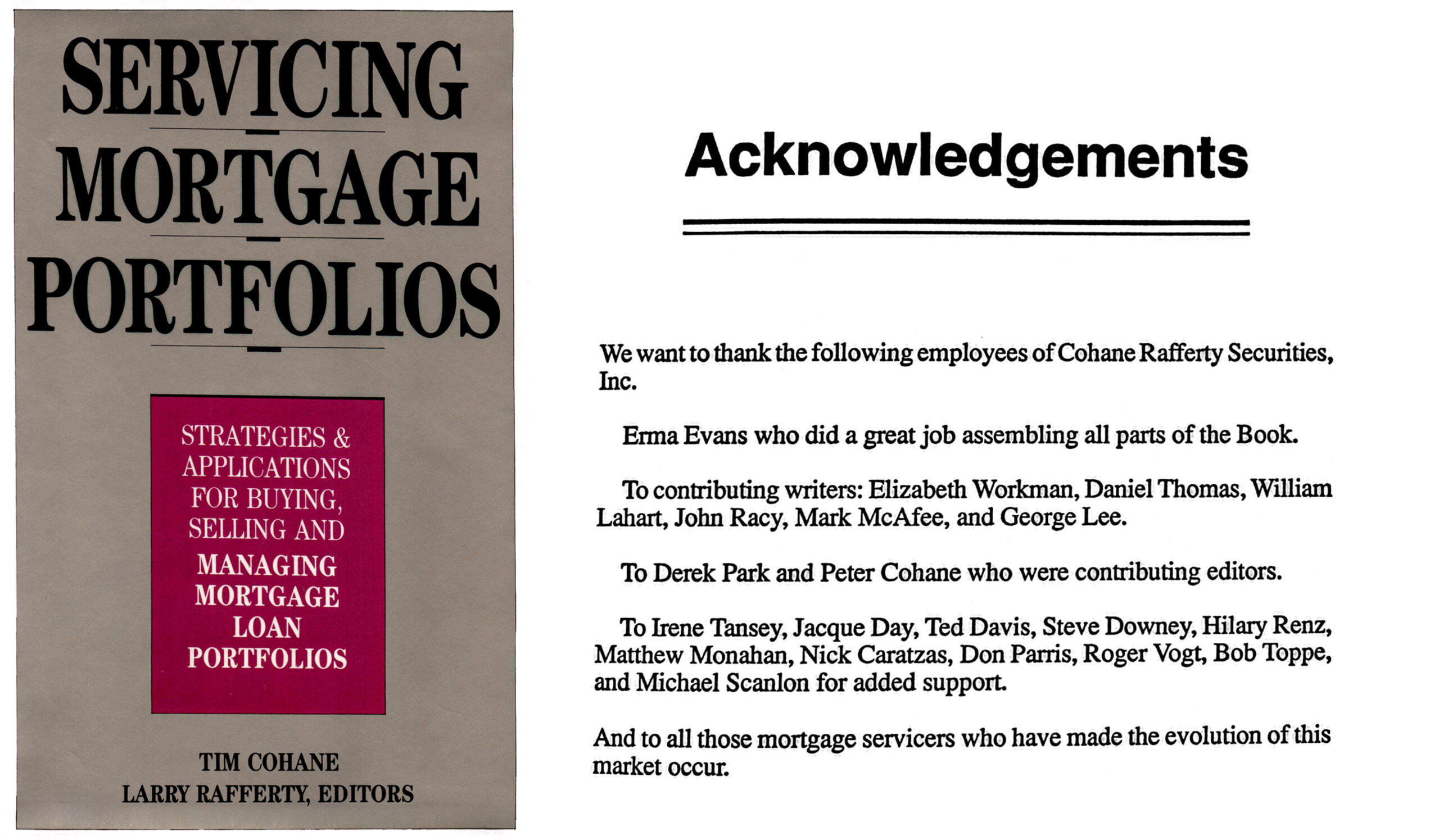 SERVICING
MORTGAGE
PORTFOLIOS

STRATEGIES & APPLICATIONS FOR BUYING, SELLING AND MANAGING MORTGAGE LOAN PORTFOLIOS

TIM COHANE
LARRY RAFFERTY, EDITORS

Acknowledgements

We want to thank the following employees of Cohane Rafferty Securities, Inc.

Erma Evans who did a great job assembling all parts of the Book.

To contributing writers: Elizabeth Workman, Daniel Thomas, William Lahart, John Racy, Mark McAfee, and George Lee.

To Derek Park and Peter Cohane who were contributing editors.

To Irene Tansey, Jacque Day, Ted Davis, Steve Downey, Hilary Renz, Matthew Monahan, Nick Caratzas, Don Parris, Roger Vogt, Bob Toppe, and Michael Scanlon for added support.

And to all those mortgage servicers who have made the evolution of this market occur.